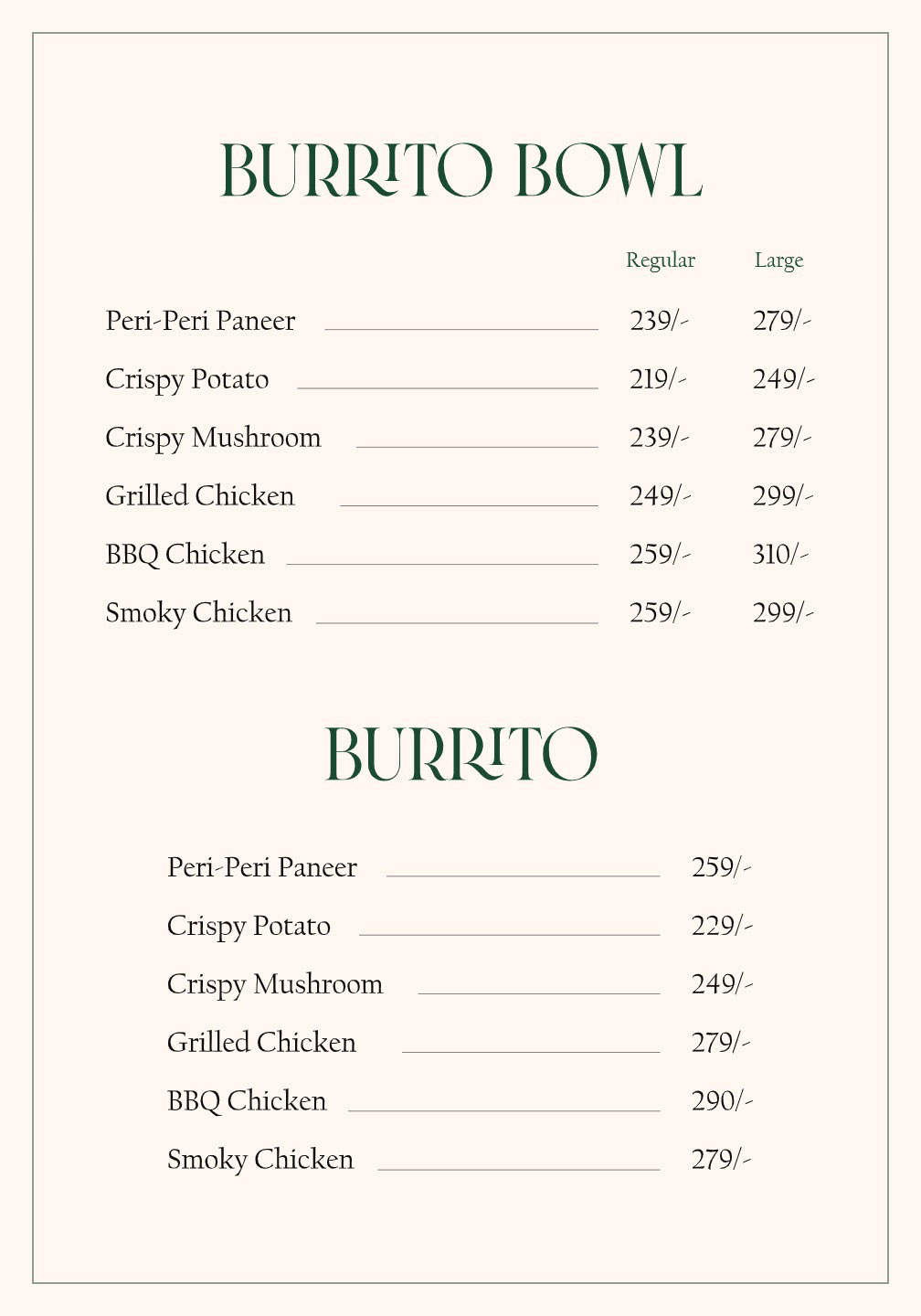 BURRITO BOWL

| | Regular | Large |
|---|---|---|
| Peri-Peri Paneer | 239/- | 279/- |
| Crispy Potato | 219/- | 249/- |
| Crispy Mushroom | 239/- | 279/- |
| Grilled Chicken | 249/- | 299/- |
| BBQ Chicken | 259/- | 310/- |
| Smoky Chicken | 259/- | 299/- |

BURRITO

| | |
|---|---|
| Peri-Peri Paneer | 259/- |
| Crispy Potato | 229/- |
| Crispy Mushroom | 249/- |
| Grilled Chicken | 279/- |
| BBQ Chicken | 290/- |
| Smoky Chicken | 279/- |